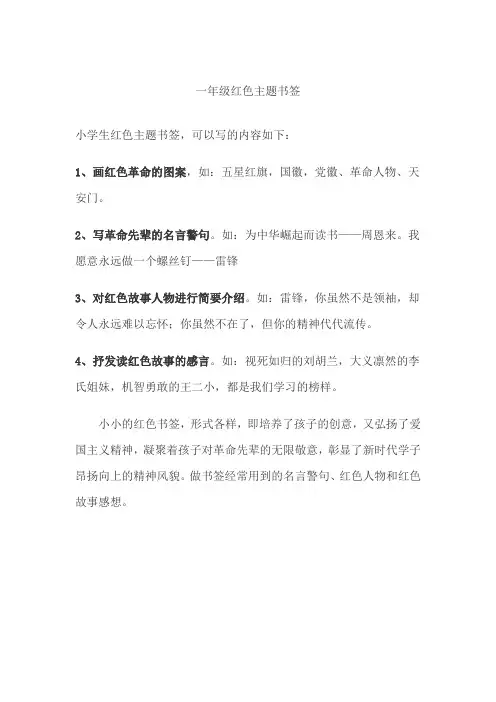 一年级红色主题书签

小学生红色主题书签，可以写的内容如下：

1、画红色革命的图案，如：五星红旗，国徽，党徽、革命人物、天安门。

2、写革命先辈的名言警句。如：为中华崛起而读书——周恩来。我愿意永远做一个螺丝钉——雷锋

3、对红色故事人物进行简要介绍。如：雷锋，你虽然不是领袖，却令人永远难以忘怀；你虽然不在了，但你的精神代代流传。

4、抒发读红色故事的感言。如：视死如归的刘胡兰，大义凛然的李氏姐妹，机智勇敢的王二小，都是我们学习的榜样。

小小的红色书签，形式各样，即培养了孩子的创意，又弘扬了爱国主义精神，凝聚着孩子对革命先辈的无限敬意，彰显了新时代学子昂扬向上的精神风貌。做书签经常用到的名言警句、红色人物和红色故事感想。